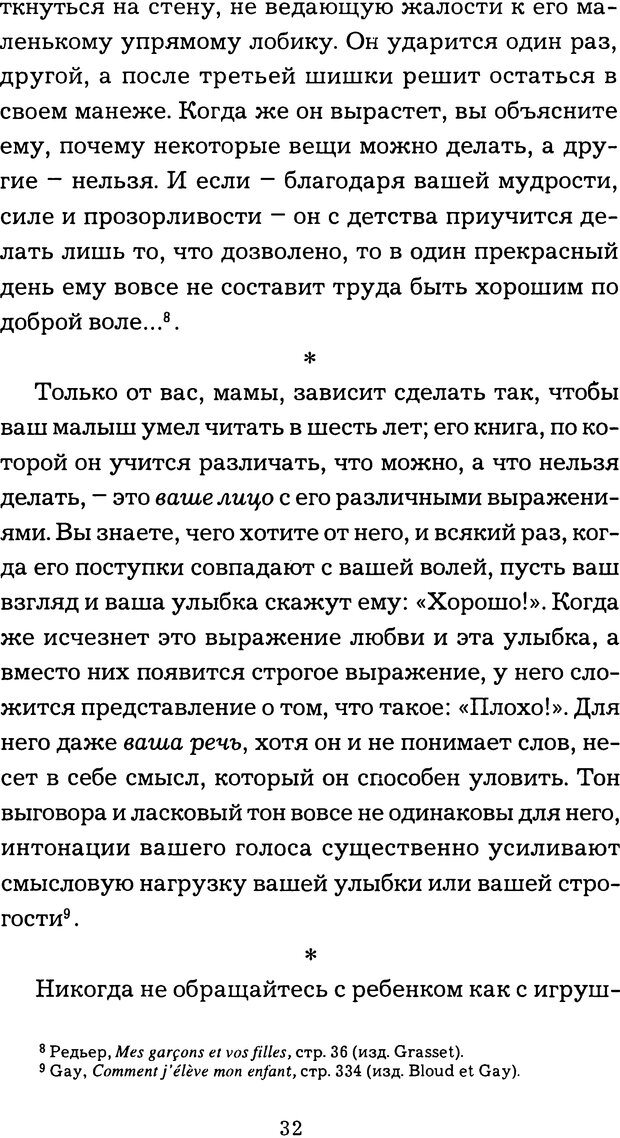 ткнуться на стену, не ведающую жалости к его маленькому упрямому лобику. Он ударится один раз, другой, а после третьей шишки решит остаться в своем манеже. Когда же он вырастет, вы объясните ему, почему некоторые вещи можно делать, а другие – нельзя. И если – благодаря вашей мудрости, силе и прозорливости – он с детства приучится делать лишь то, что дозволено, то в один прекрасный день ему вовсе не составит труда быть хорошим по доброй воле...$^8$.

*

Только от вас, мамы, зависит сделать так, чтобы ваш малыш умел читать в шесть лет; его книга, по которой он учится различать, что можно, а что нельзя делать, – это ваше лицо с его различными выражениями. Вы знаете, чего хотите от него, и всякий раз, когда его поступки совпадают с вашей волей, пусть ваш взгляд и ваша улыбка скажут ему: «Хорошо!». Когда же исчезнет это выражение любви и эта улыбка, а вместо них появится строгое выражение, у него сложится представление о том, что такое: «Плохо!». Для него даже ваша речь, хотя он и не понимает слов, несет в себе смысл, который он способен уловить. Тон выговора и ласковый тон вовсе не одинаковы для него, интонации вашего голоса существенно усиливают смысловую нагрузку вашей улыбки или вашей строгости$^9$.

*

Никогда не обращайтесь с ребенком как с игруш-

$^8$ Редьер, Mes garçons et vos filles, стр. 36 (изд. Grasset).
$^9$ Gay, Comment j'élève mon enfant, стр. 334 (изд. Bloud et Gay).

32